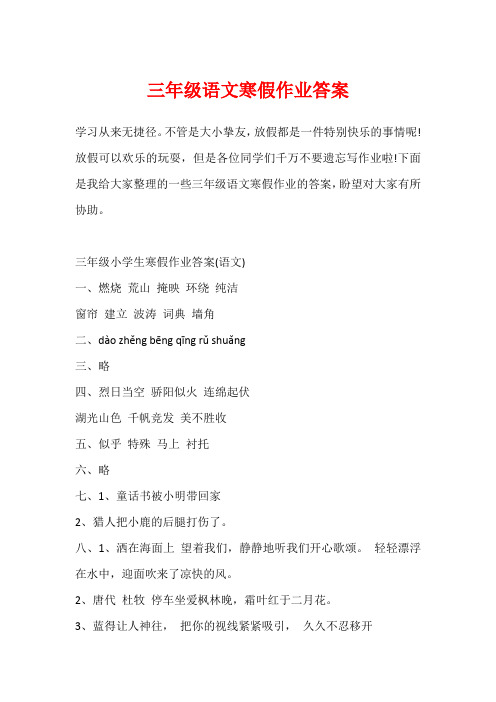 三年级语文寒假作业答案

学习从来无捷径。不管是大小挚友，放假都是一件特别快乐的事情呢!放假可以欢乐的玩耍，但是各位同学们千万不要遗忘写作业啦!下面是我给大家整理的一些三年级语文寒假作业的答案，盼望对大家有所协助。

三年级小学生寒假作业答案(语文)

一、燃烧 荒山 掩映 环绕 纯洁

窗帘 建立 波涛 词典 墙角

二、dào zhěng bēng qīng rǔ shuǎng

三、略

四、烈日当空 骄阳似火 连绵起伏

湖光山色 千帆竞发 美不胜收

五、似乎 特殊 马上 衬托

六、略

七、1、童话书被小明带回家

2、猎人把小鹿的后腿打伤了。

八、1、洒在海面上 望着我们，静静地听我们开心歌颂。 轻轻漂浮在水中，迎面吹来了凉快的风。

2、唐代 杜牧 停车坐爱枫林晚，霜叶红于二月花。

3、蓝得让人神往， 把你的视线紧紧吸引， 久久不忍移开